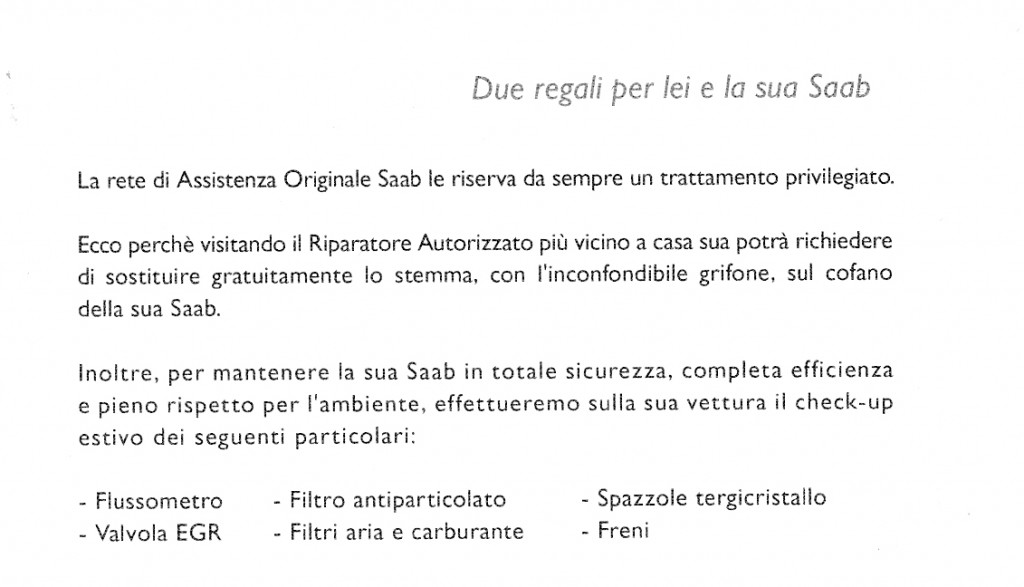 Due regali per lei e la sua Saab

La rete di Assistenza Originale Saab le riserva da sempre un trattamento privilegiato.

Ecco perchè visitando il Riparatore Autorizzato più vicino a casa sua potrà richiedere di sostituire gratuitamente lo stemma, con l'inconfondibile grifone, sul cofano della sua Saab.

Inoltre, per mantenere la sua Saab in totale sicurezza, completa efficienza e pieno rispetto per l'ambiente, effettueremo sulla sua vettura il check-up estivo dei seguenti particolari:

- Flussometro
- Valvola EGR

- Filtro antiparticolato
- Filtri aria e carburante

- Spazzole tergicristallo
- Freni